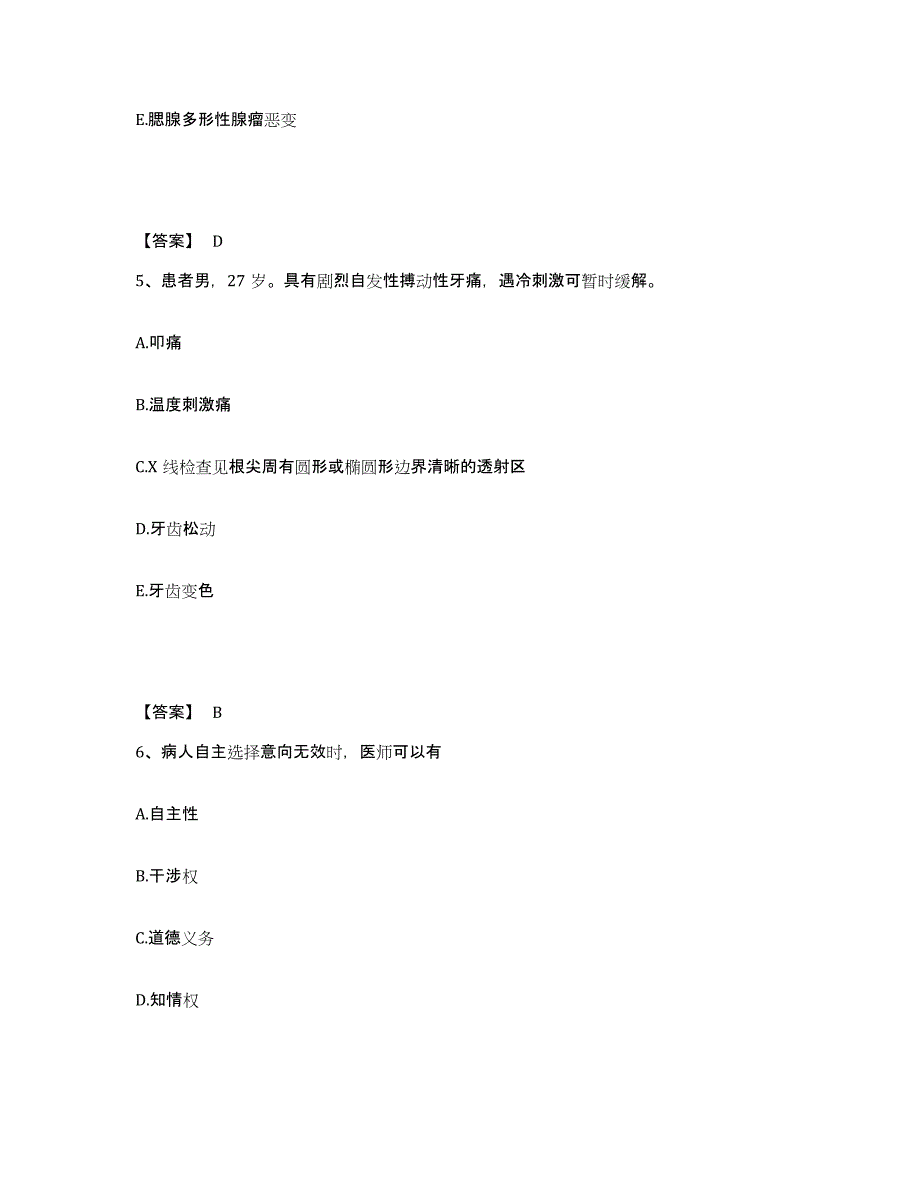 E.腮腺多形性腺瘤恶变

【答案】 D

5、患者男，27 岁。具有剧烈自发性搏动性牙痛，遇冷刺激可暂时缓解。

A.叩痛

B.温度刺激痛

C.X 线检查见根尖周有圆形或椭圆形边界清晰的透射区

D.牙齿松动

E.牙齿变色

【答案】 B

6、病人自主选择意向无效时，医师可以有

A.自主性

B.干涉权

C.道德义务

D.知情权